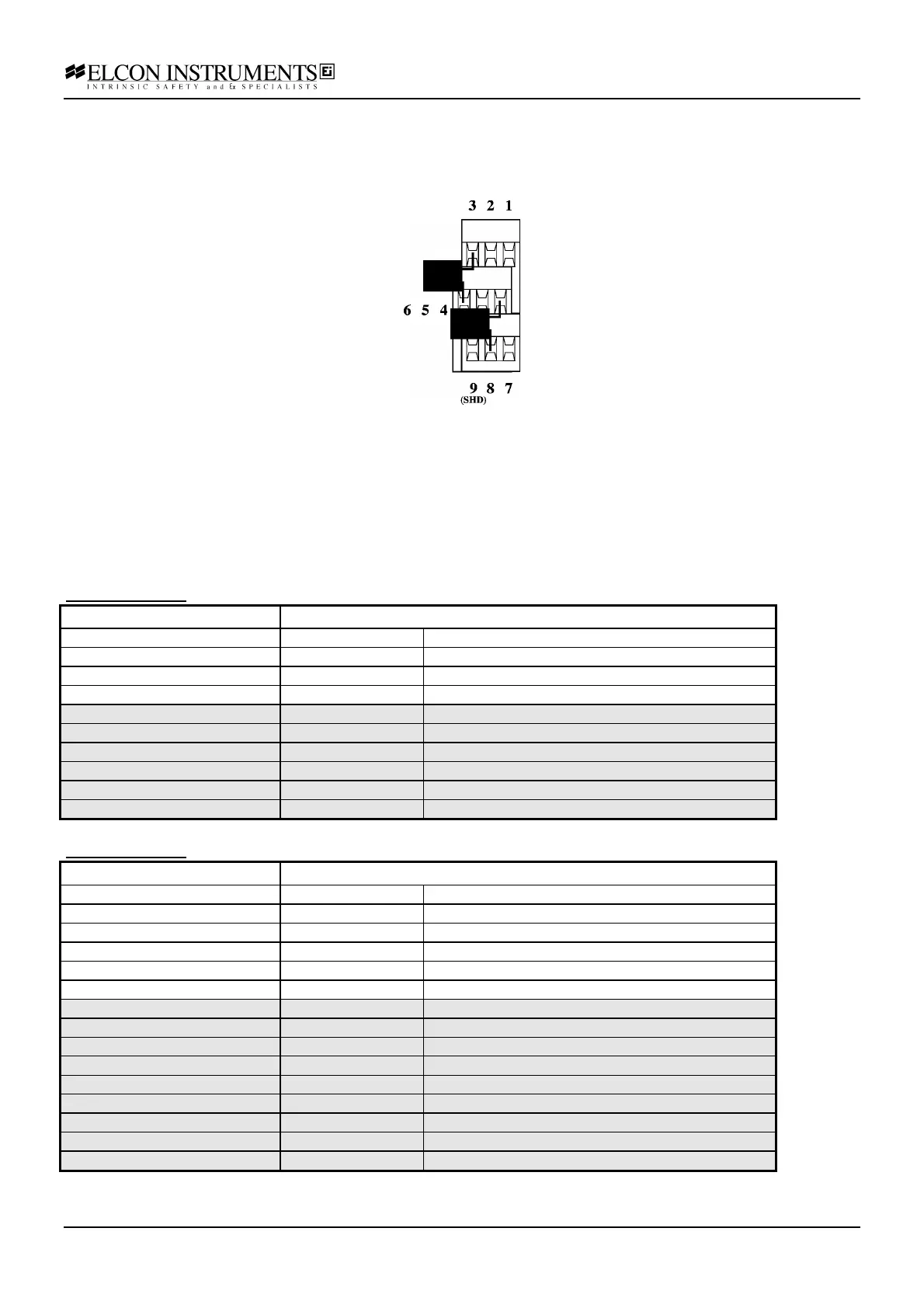 ELCON INSTRUMENTS
INTRINSIC SAFETY and Ex SPECIALISTS

3 2 1

6 5 4

9 8 7
(SHD)